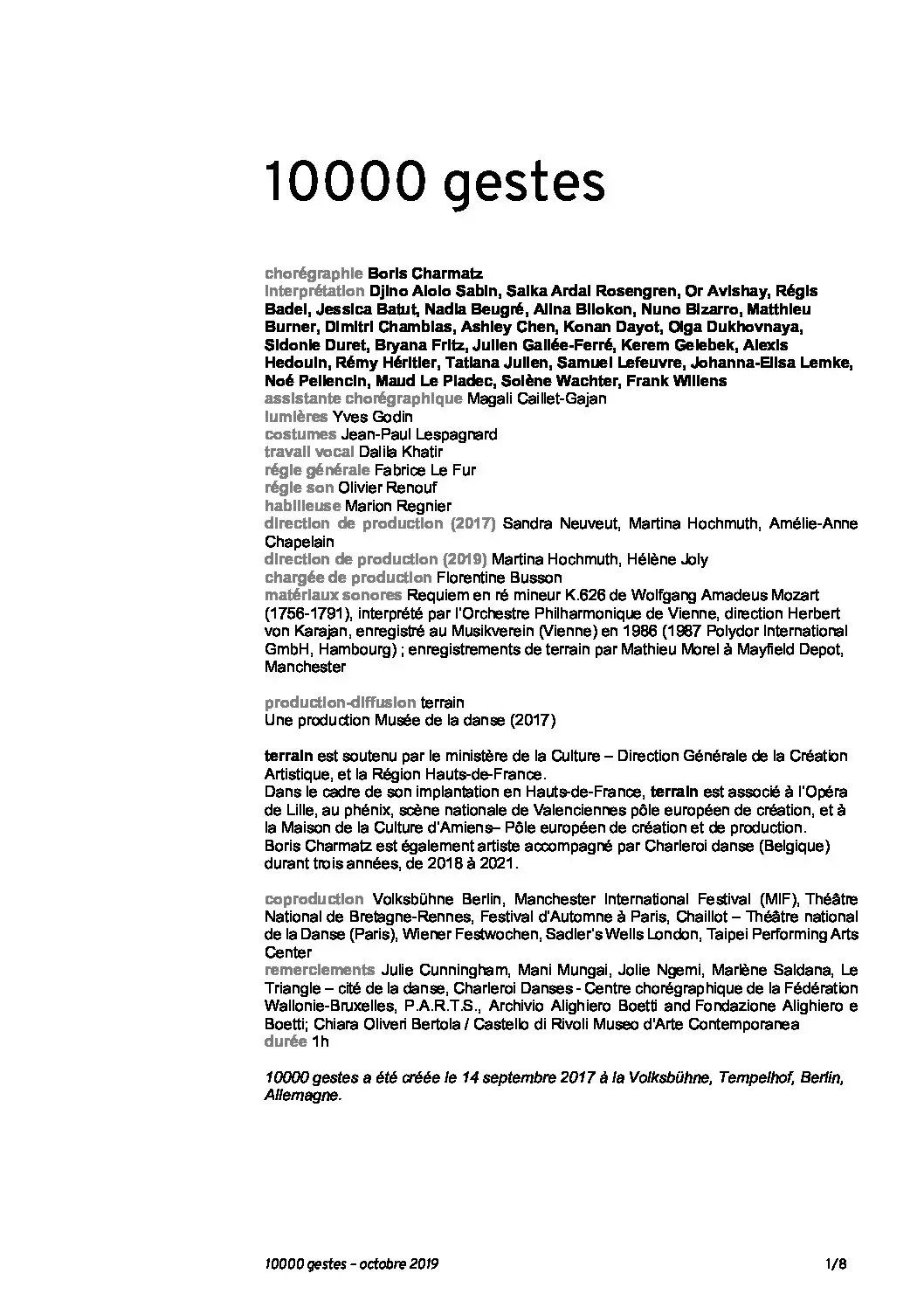 10000 gestes

chorégraphie Boris Charmatz
interprétation Djino Alolo Sabin, Salka Ardal Rosengren, Or Avishay, Régis Badel, Jessica Batut, Nadia Beugré, Alina Bilokon, Nuno Bizarro, Matthieu Burner, Dimitri Chamblas, Ashley Chen, Konan Dayot, Olga Dukhovnaya, Sidonie Duret, Bryana Fritz, Julien Gallée-Ferré, Kerem Gelebek, Alexis Hedouin, Rémy Héritier, Tatiana Julien, Samuel Lefeuvre, Johanna-Elisa Lemke, Noé Pellencin, Maud Le Pladec, Solène Wachter, Frank Willens
assistante chorégraphique Magali Caillet-Gajan
lumières Yves Godin
costumes Jean-Paul Lespagnard
travail vocal Dalila Khatir
régie générale Fabrice Le Fur
régie son Olivier Renouf
habilleuse Marion Regnier
direction de production (2017) Sandra Neuveut, Martina Hochmuth, Amélie-Anne Chapelain
direction de production (2019) Martina Hochmuth, Hélène Joly
chargée de production Florentine Busson
matériaux sonores Requiem en ré mineur K.626 de Wolfgang Amadeus Mozart (1756-1791), interprété par l'Orchestre Philharmonique de Vienne, direction Herbert von Karajan, enregistré au Musikverein (Vienne) en 1986 (1987 Polydor International GmbH, Hambourg) ; enregistrements de terrain par Mathieu Morel à Mayfield Depot, Manchester

production-diffusion terrain
Une production Musée de la danse (2017)

terrain est soutenu par le ministère de la Culture – Direction Générale de la Création Artistique, et la Région Hauts-de-France.
Dans le cadre de son implantation en Hauts-de-France, terrain est associé à l'Opéra de Lille, au phénix, scène nationale de Valenciennes pôle européen de création, et à la Maison de la Culture d'Amiens– Pôle européen de création et de production.
Boris Charmatz est également artiste accompagné par Charleroi danse (Belgique) durant trois années, de 2018 à 2021.

coproduction Volksbühne Berlin, Manchester International Festival (MIF), Théâtre National de Bretagne-Rennes, Festival d'Automne à Paris, Chaillot – Théâtre national de la Danse (Paris), Wiener Festwochen, Sadler's Wells London, Taipei Performing Arts Center
remerciements Julie Cunningham, Mani Mungai, Jolie Ngemi, Marlène Saldana, Le Triangle – cité de la danse, Charleroi Danses - Centre chorégraphique de la Fédération Wallonie-Bruxelles, P.A.R.T.S., Archivio Alighiero Boetti and Fondazione Alighiero e Boetti; Chiara Oliveri Bertola / Castello di Rivoli Museo d'Arte Contemporanea
durée 1h

10000 gestes a été créée le 14 septembre 2017 à la Volksbühne, Tempelhof, Berlin, Allemagne.

10000 gestes – octobre 2019 1/8